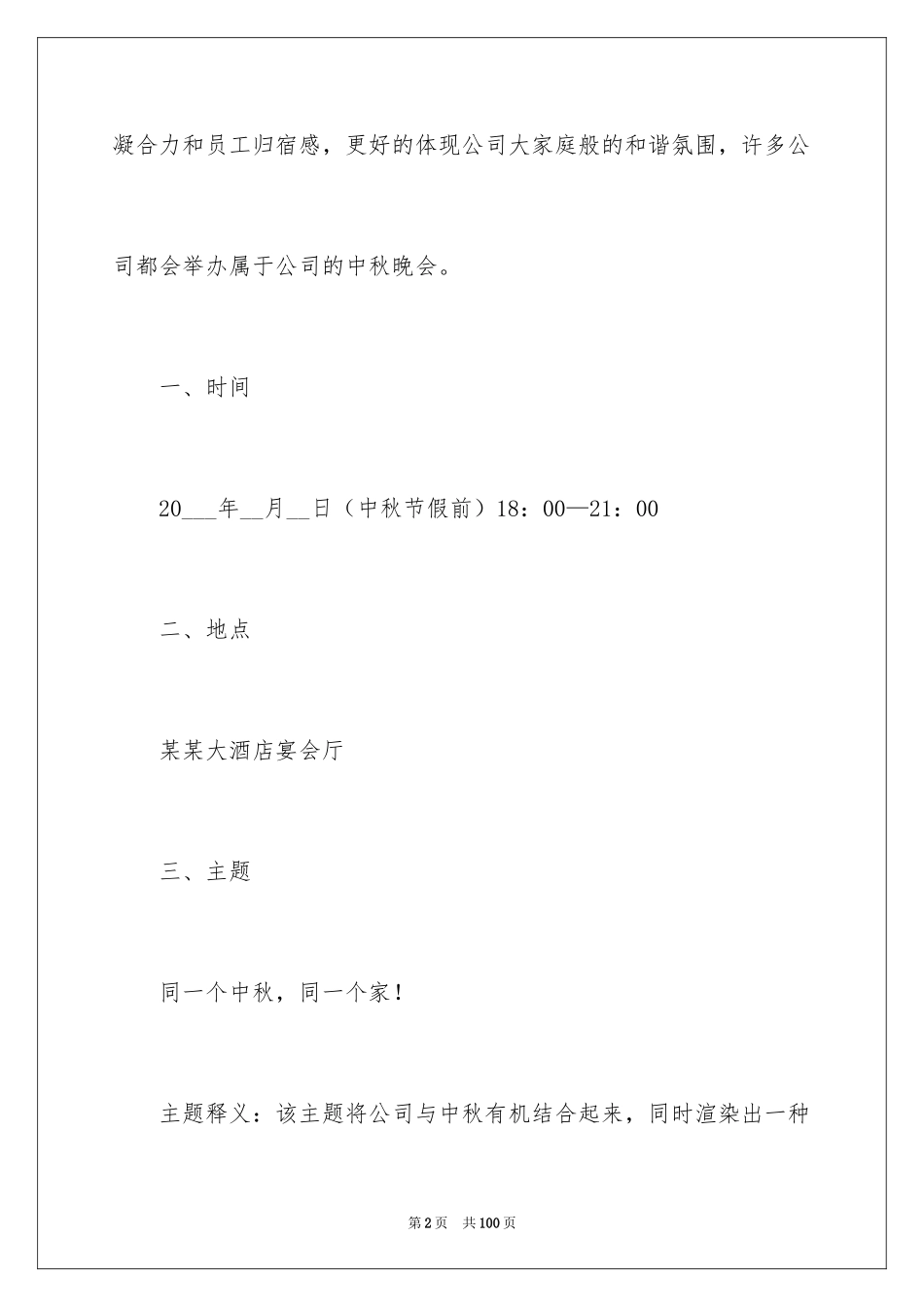 凝合力和员工归宿感，更好的体现公司大家庭般的和谐氛围，许多公司都会举办属于公司的中秋晚会。

一、时间

20___年__月__日（中秋节假前）18：00—21：00

二、地点

某某大酒店宴会厅

三、主题

同一个中秋，同一个家！

主题释义：该主题将公司与中秋有机结合起来，同时渲染出一种

第2页　共100页